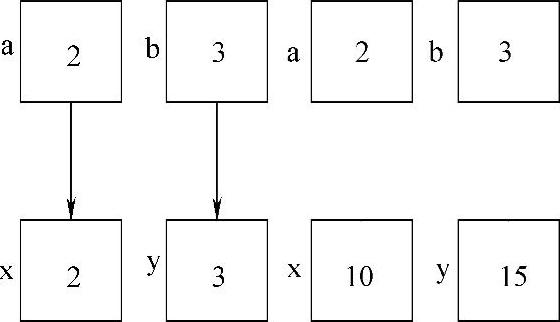 a 2 b 3 a 2 b 3

x 2 y 3 x 10 y 15